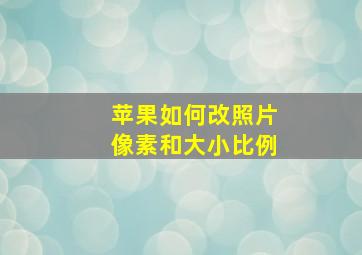 苹果如何改照片
像素和大小比例